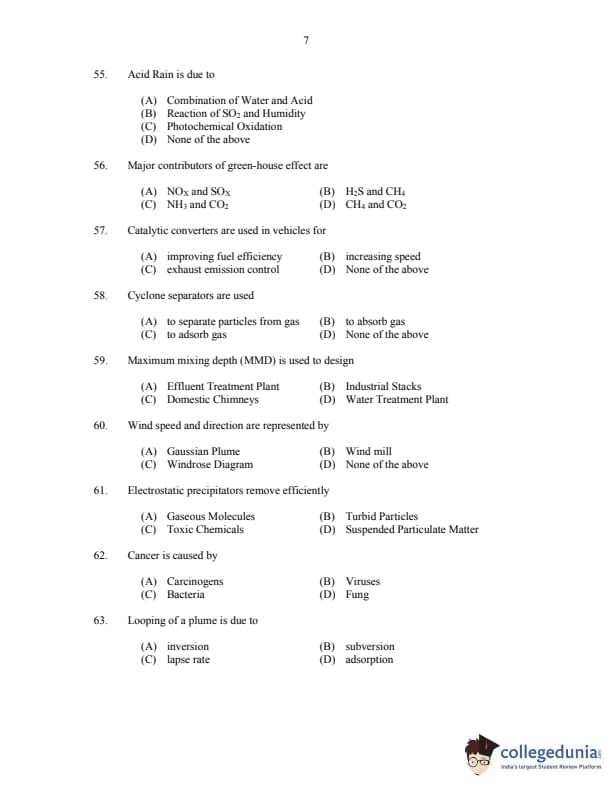 7

55. Acid Rain is due to

(A) Combination of Water and Acid
(B) Reaction of $SO_2$ and Humidity
(C) Photochemical Oxidation
(D) None of the above

56. Major contributors of green-house effect are

(A) $NO_X$ and $SO_X$
(B) $H_2S$ and $CH_4$
(C) $NH_3$ and $CO_2$
(D) $CH_4$ and $CO_2$

57. Catalytic converters are used in vehicles for

(A) improving fuel efficiency
(B) increasing speed
(C) exhaust emission control
(D) None of the above

58. Cyclone separators are used

(A) to separate particles from gas
(B) to absorb gas
(C) to adsorb gas
(D) None of the above

59. Maximum mixing depth (MMD) is used to design

(A) Effluent Treatment Plant
(B) Industrial Stacks
(C) Domestic Chimneys
(D) Water Treatment Plant

60. Wind speed and direction are represented by

(A) Gaussian Plume
(B) Wind mill
(C) Windrose Diagram
(D) None of the above

61. Electrostatic precipitators remove efficiently

(A) Gaseous Molecules
(B) Turbid Particles
(C) Toxic Chemicals
(D) Suspended Particulate Matter

62. Cancer is caused by

(A) Carcinogens
(B) Viruses
(C) Bacteria
(D) Fung

63. Looping of a plume is due to

(A) inversion
(B) subversion
(C) lapse rate
(D) adsorption

collegedunia
India's largest Student Review Platform